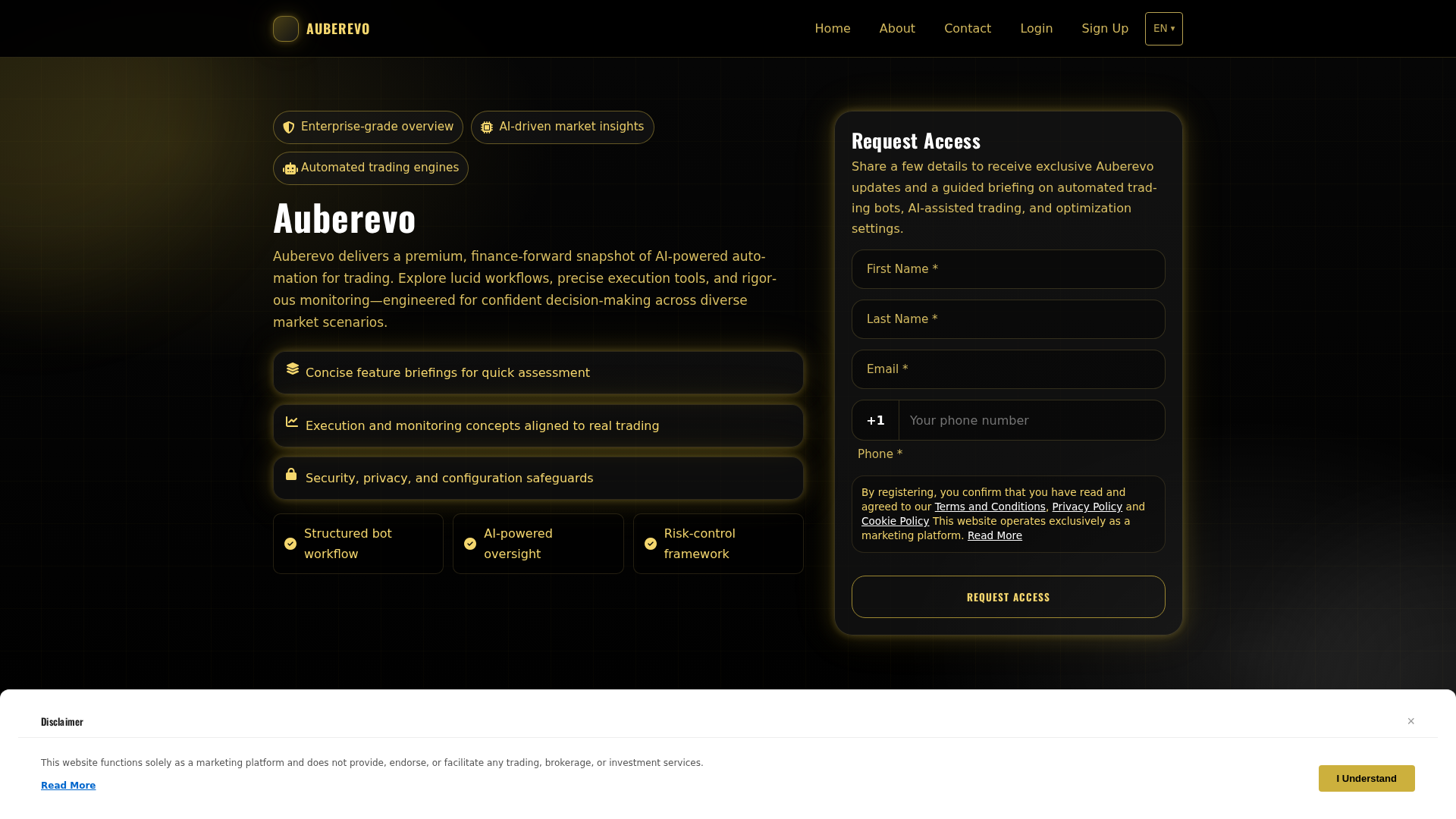 AUBEREVO

Home About Contact Login Sign Up EN ▾

Enterprise-grade overview
AI-driven market insights
Automated trading engines

Auberevo

Auberevo delivers a premium, finance-forward snapshot of AI-powered automation for trading. Explore lucid workflows, precise execution tools, and rigorous monitoring—engineered for confident decision-making across diverse market scenarios.

Concise feature briefings for quick assessment

Execution and monitoring concepts aligned to real trading

Security, privacy, and configuration safeguards

Structured bot workflow

AI-powered oversight

Risk-control framework

Request Access

Share a few details to receive exclusive Auberevo updates and a guided briefing on automated trading bots, AI-assisted trading, and optimization settings.

First Name *

Last Name *

Email *

+1 Your phone number

Phone *

By registering, you confirm that you have read and agreed to our Terms and Conditions, Privacy Policy and Cookie Policy This website operates exclusively as a marketing platform. Read More

REQUEST ACCESS

Disclaimer

×

This website functions solely as a marketing platform and does not provide, endorse, or facilitate any trading, brokerage, or investment services.

Read More

I Understand